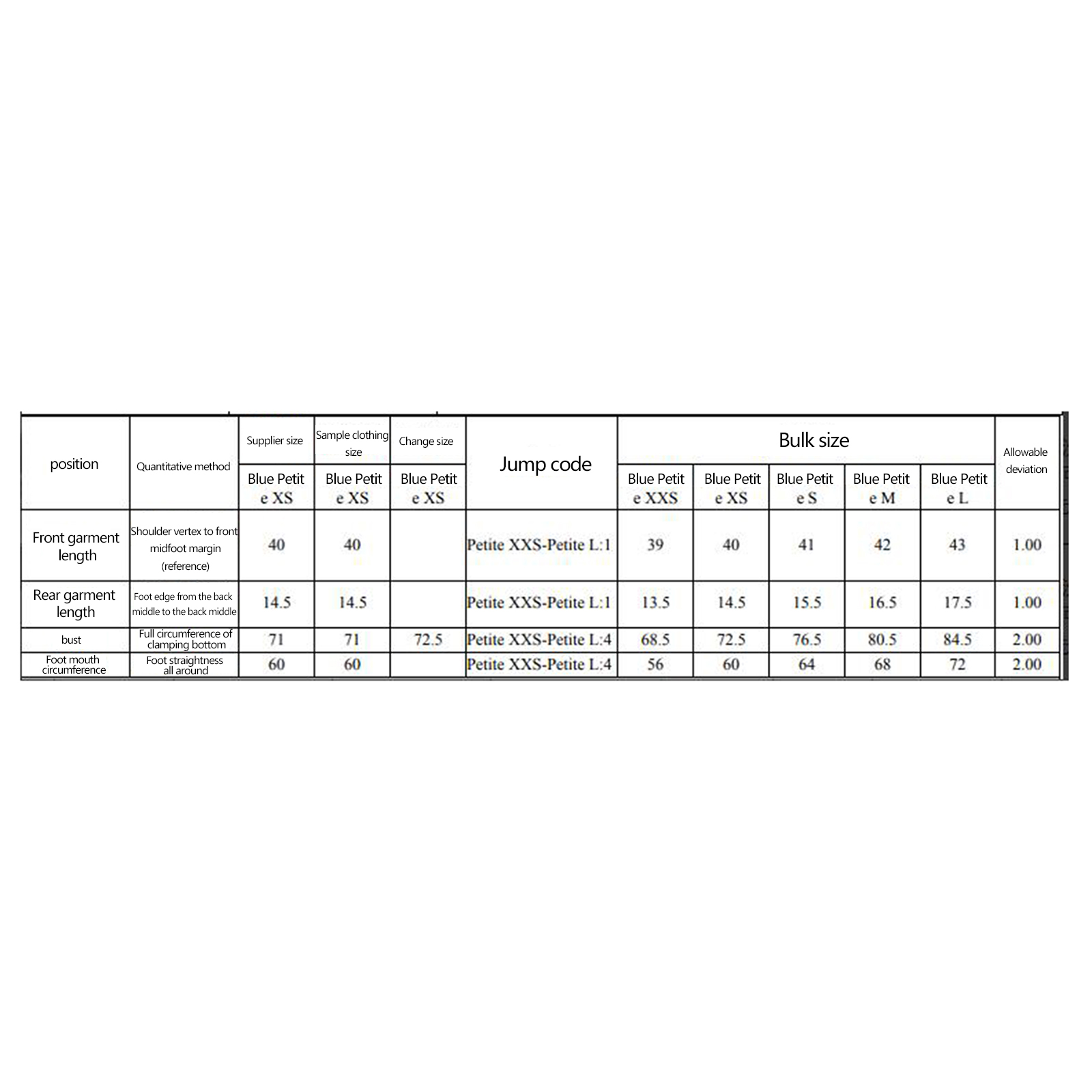 | position | Quantitative method | Supplier size | Sample clothing size | Change size | Jump code | Bulk size | | | | | Allowable deviation |
|---|---|---|---|---|---|---|---|---|---|---|---|
| | | Blue Petite XS | Blue Petite XS | Blue Petite XS | | Blue Petite XXS | Blue Petite XS | Blue Petite S | Blue Petite M | Blue Petite L | |
| Front garment length | Shoulder vertex to front midfoot margin (reference) | 40 | 40 | | Petite XXS-Petite L:1 | 39 | 40 | 41 | 42 | 43 | 1.00 |
| Rear garment length | Foot edge from the back middle to the back middle | 14.5 | 14.5 | | Petite XXS-Petite L:1 | 13.5 | 14.5 | 15.5 | 16.5 | 17.5 | 1.00 |
| bust | Full circumference of clamping bottom | 71 | 71 | 72.5 | Petite XXS-Petite L:4 | 68.5 | 72.5 | 76.5 | 80.5 | 84.5 | 2.00 |
| Foot mouth circumference | Foot straightness all around | 60 | 60 | | Petite XXS-Petite L:4 | 56 | 60 | 64 | 68 | 72 | 2.00 |